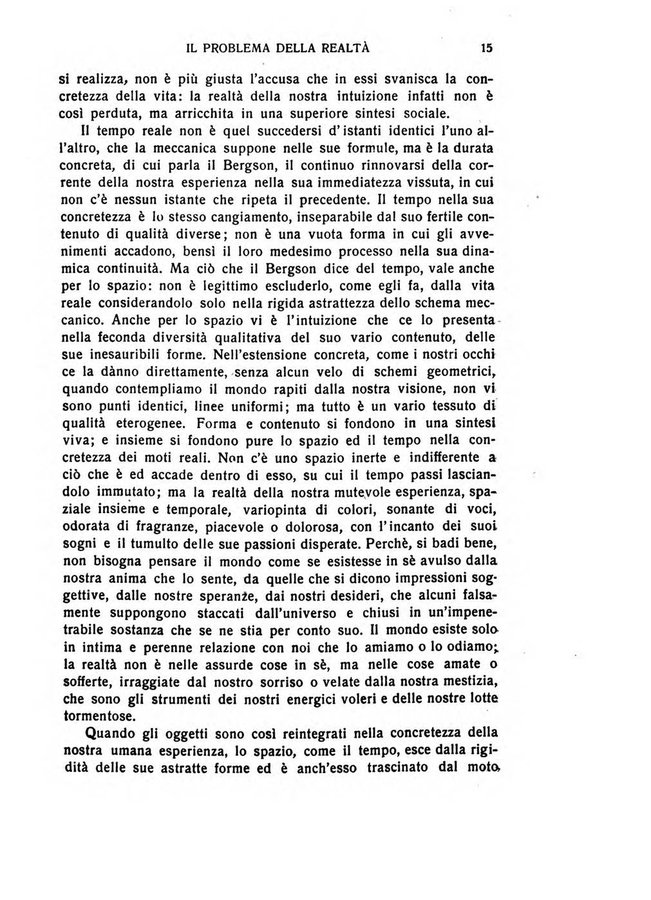 IL PROBLEMA DELLA REALTÀ 15

si realizza, non è più giusta l'accusa che in essi svanisca la concretezza della vita: la realtà della nostra intuizione infatti non è così perduta, ma arricchita in una superiore sintesi sociale.

Il tempo reale non è quel succedersi d'istanti identici l'uno all'altro, che la meccanica suppone nelle sue formule, ma è la durata concreta, di cui parla il Bergson, il continuo rinnovarsi della corrente della nostra esperienza nella sua immediatezza vissuta, in cui non c'è nessun istante che ripeta il precedente. Il tempo nella sua concretezza è lo stesso cangiamento, inseparabile dal suo fertile contenuto di qualità diverse; non è una vuota forma in cui gli avvenimenti accadono, bensì il loro medesimo processo nella sua dinamica continuità. Ma ciò che il Bergson dice del tempo, vale anche per lo spazio: non è legittimo escluderlo, come egli fa, dalla vita reale considerandolo solo nella rigida astrattezza dello schema meccanico. Anche per lo spazio vi è l'intuizione che ce lo presenta nella feconda diversità qualitativa del suo vario contenuto, delle sue inesauribili forme. Nell'estensione concreta, come i nostri occhi ce la dànno direttamente, senza alcun velo di schemi geometrici, quando contempliamo il mondo rapiti dalla nostra visione, non vi sono punti identici, linee uniformi; ma tutto è un vario tessuto di qualità eterogenee. Forma e contenuto si fondono in una sintesi viva; e insieme si fondono pure lo spazio ed il tempo nella concretezza dei moti reali. Non c'è uno spazio inerte e indifferente a ciò che è ed accade dentro di esso, su cui il tempo passi lasciandolo immutato; ma la realtà della nostra mutevole esperienza, spaziale insieme e temporale, variopinta di colori, sonante di voci, odorata di fragranze, piacevole o dolorosa, con l'incanto dei suoi sogni e il tumulto delle sue passioni disperate. Perchè, si badi bene, non bisogna pensare il mondo come se esistesse in sè avulso dalla nostra anima che lo sente, da quelle che si dicono impressioni soggettive, dalle nostre speranze, dai nostri desideri, che alcuni falsamente suppongono staccati dall'universo e chiusi in un'impenetrabile sostanza che se ne stia per conto suo. Il mondo esiste solo in intima e perenne relazione con noi che lo amiamo o lo odiamo; la realtà non è nelle assurde cose in sè, ma nelle cose amate o sofferte, irraggiate dal nostro sorriso o velate dalla nostra mestizia, che sono gli strumenti dei nostri energici voleri e delle nostre lotte tormentose.

Quando gli oggetti sono così reintegrati nella concretezza della nostra umana esperienza, lo spazio, come il tempo, esce dalla rigidità delle sue astratte forme ed è anch'esso trascinato dal moto